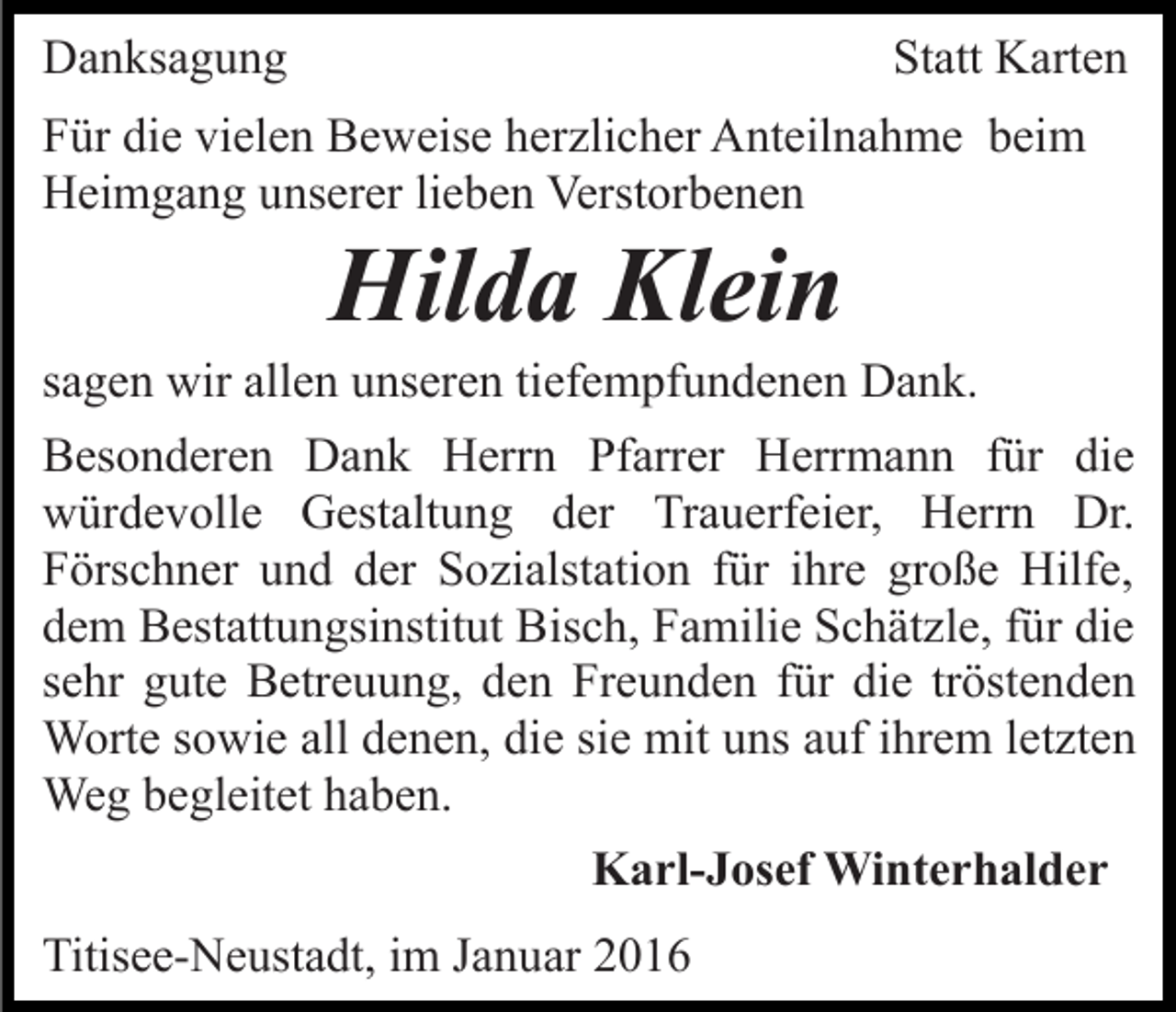 Danksagung

Statt Karten

Für die vielen Beweise herzlicher Anteilnahme beim Heimgang unserer lieben Verstorbenen

Hilda Klein

sagen wir allen unseren tiefempfundenen Dank.

Besonderen Dank Herrn Pfarrer Herrmann für die würdevolle Gestaltung der Trauerfeier, Herrn Dr. Förschner und der Sozialstation für ihre große Hilfe, dem Bestattungsinstitut Bisch, Familie Schätzle, für die sehr gute Betreuung, den Freunden für die tröstenden Worte sowie all denen, die sie mit uns auf ihrem letzten Weg begleitet haben.

Karl-Josef Winterhalder

Titisee-Neustadt, im Januar 2016